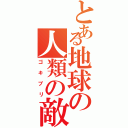 とある地球の人類の敵
ゴキブリ